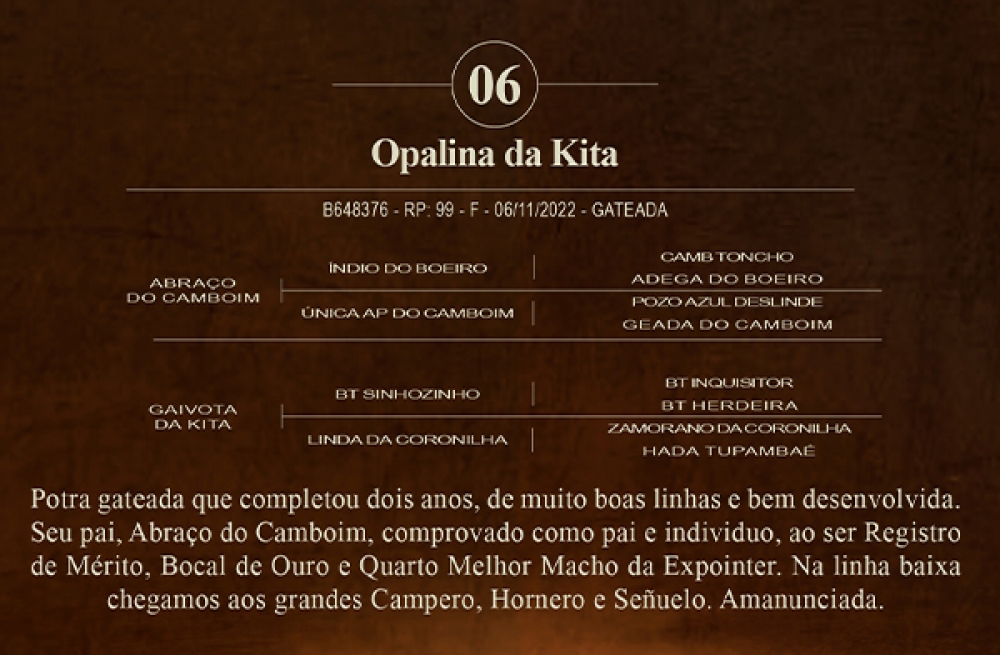 06

Opalina da Kita

B648376 - RP: 99 - F - 06/11/2022 - GATEADA

ABRAÇO
DO CAMBOIM

ÍNDIO DO BOEIRO

CAMB TONCHO

ADEGA DO BOEIRO

ÚNICA AP DO CAMBOIM

POZO AZUL DESLINDE

GEADA DO CAMBOIM

GAIVOTA
DA KITA

BT SINHOZINHO

BT INQUISITOR

BT HERDEIRA

LINDA DA CORONILHA

ZAMORANO DA CORONILHA

HADA TUPAMBAÉ

Potra gateada que completou dois anos, de muito boas linhas e bem desenvolvida. Seu pai, Abraço do Camboim, comprovado como pai e individuo, ao ser Registro de Mérito, Bocal de Ouro e Quarto Melhor Macho da Expointer. Na linha baixa chegamos aos grandes Campero, Hornero e Señuelo. Amanunciada.